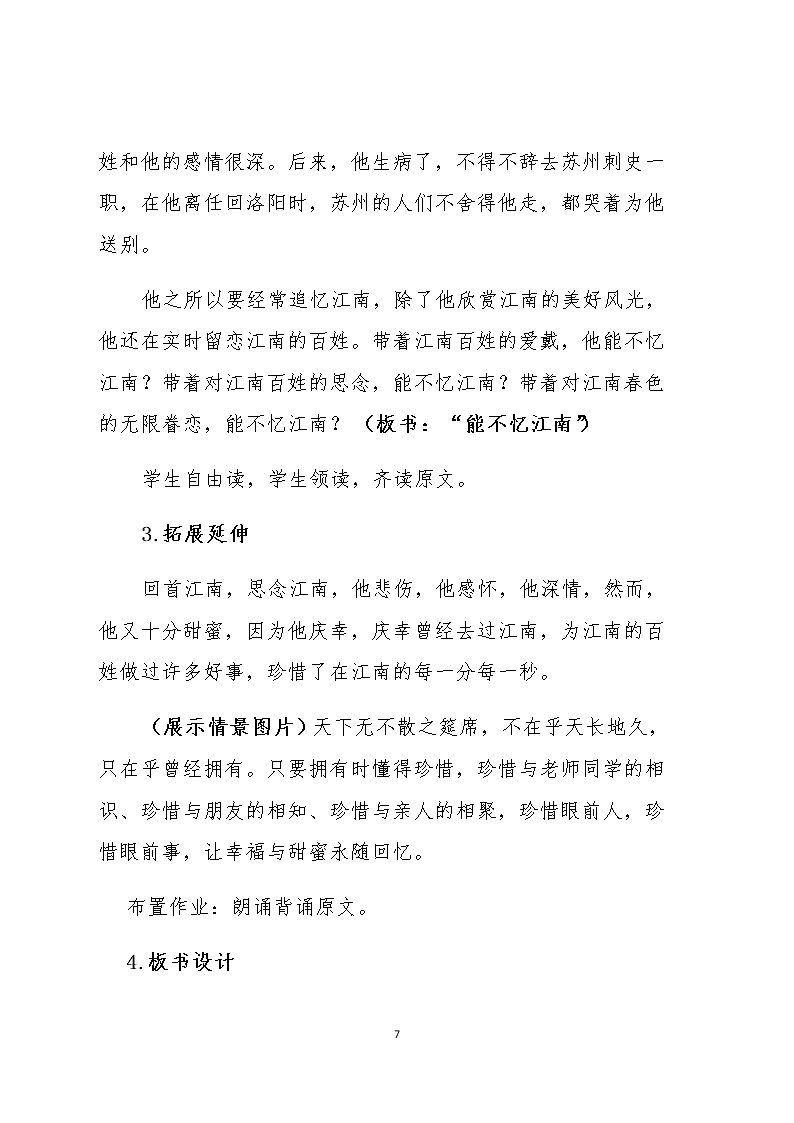 姓和他的感情很深。后来，他生病了，不得不辞去苏州刺史一职，在他离任回洛阳时，苏州的人们不舍得他走，都哭着为他送别。

他之所以要经常追忆江南，除了他欣赏江南的美好风光，他还在实时留恋江南的百姓。带着江南百姓的爱戴，他能不忆江南？带着对江南百姓的思念，能不忆江南？带着对江南春色的无限眷恋，能不忆江南？（板书：“能不忆江南”）

学生自由读，学生领读，齐读原文。

3.拓展延伸

回首江南，思念江南，他悲伤，他感怀，他深情，然而，他又十分甜蜜，因为他庆幸，庆幸曾经去过江南，为江南的百姓做过许多好事，珍惜了在江南的每一分每一秒。

（展示情景图片）天下无不散之筵席，不在乎天长地久，只在乎曾经拥有。只要拥有时懂得珍惜，珍惜与老师同学的相识、珍惜与朋友的相知、珍惜与亲人的相聚，珍惜眼前人，珍惜眼前事，让幸福与甜蜜永随回忆。

布置作业：朗诵背诵原文。

4.板书设计

7